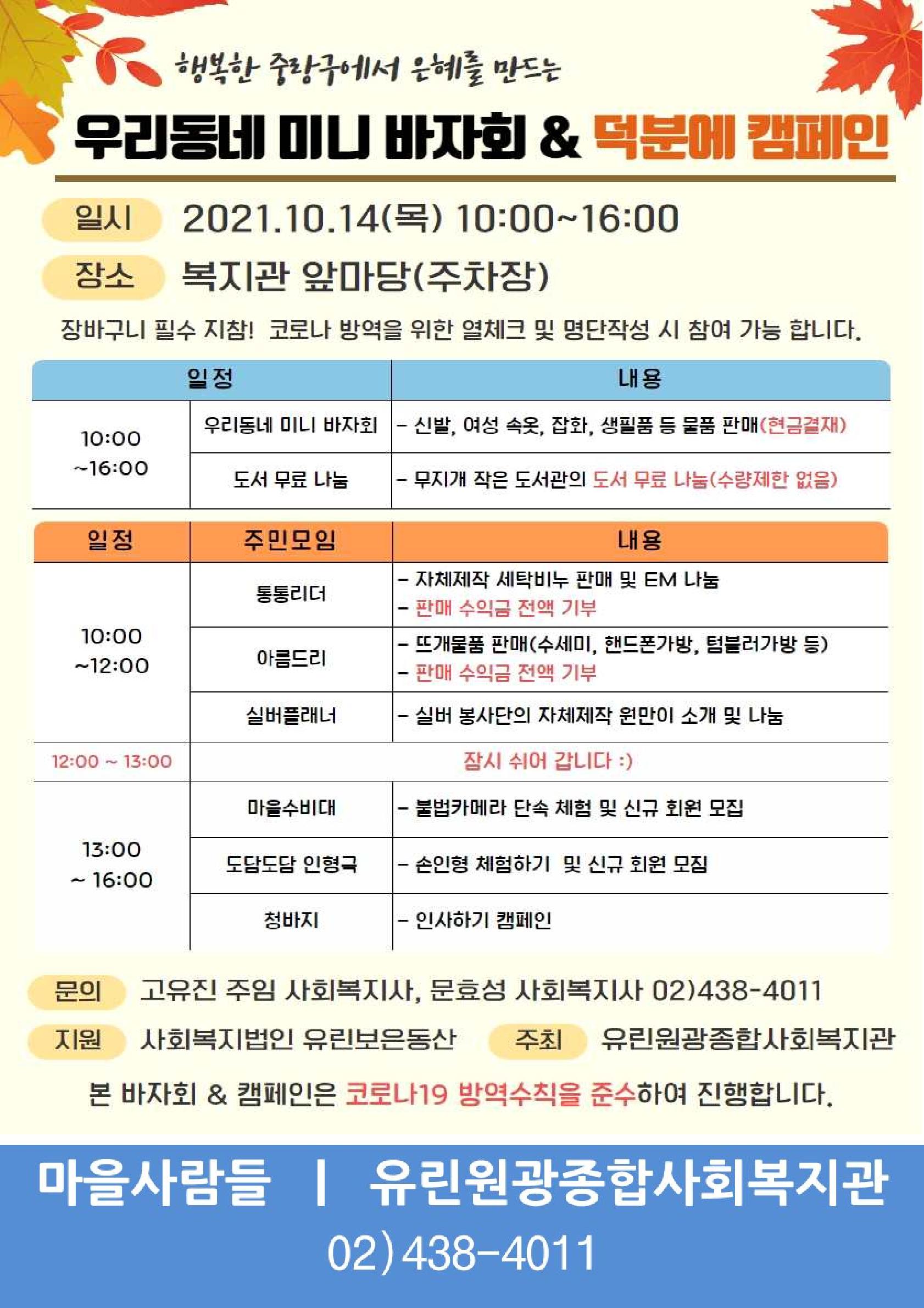 행복한 중랑구에서 은혜를 만드는

우리동네 미니 바자회 & 덕분에 캠페인

일시 2021.10.14(목) 10:00~16:00

장소 복지관 앞마당(주차장)

장바구니 필수 지참! 코로나 방역을 위한 열체크 및 명단작성 시 참여 가능 합니다.

| 일정 | | 내용 |
|---|---|---|
| 10:00 ~16:00 | 우리동네 미니 바자회 | - 신발, 여성 속옷, 잡화, 생필품 등 물품 판매(현금결재) |
| | 도서 무료 나눔 | - 무지개 작은 도서관의 도서 무료 나눔(수량제한 없음) |

| 일정 | 주민모임 | 내용 |
|---|---|---|
| 10:00 ~12:00 | 통통리더 | - 자체제작 세탁비누 판매 및 EM 나눔 - 판매 수익금 전액 기부 |
| | 아름드리 | - 뜨개물품 판매(수세미, 핸드폰가방, 텀블러가방 등) - 판매 수익금 전액 기부 |
| | 실버플래너 | - 실버 봉사단의 자체제작 원만이 소개 및 나눔 |
| 12:00 ~ 13:00 | 잠시 쉬어 갑니다 :) | |
| 13:00 ~ 16:00 | 마을수비대 | - 불법카메라 단속 체험 및 신규 회원 모집 |
| | 도담도담 인형극 | - 손인형 체험하기 및 신규 회원 모집 |
| | 청바지 | - 인사하기 캠페인 |

문의 고유진 주임 사회복지사, 문효성 사회복지사 02)438-4011

지원 사회복지법인 유린보은동산 주최 유린원광종합사회복지관

본 바자회 & 캠페인은 코로나19 방역수칙을 준수하여 진행합니다.

마을사람들 | 유린원광종합사회복지관

02)438-4011